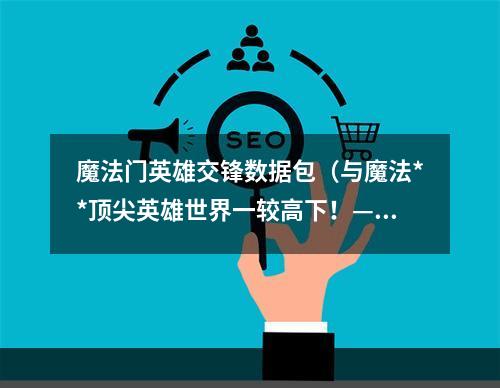 SEO

魔法门英雄交锋数据包（与魔法**顶尖英雄世界一较高下！—...